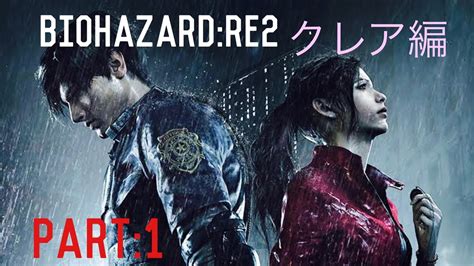 BIOHAZARD:RE2 クレア編

PART:1